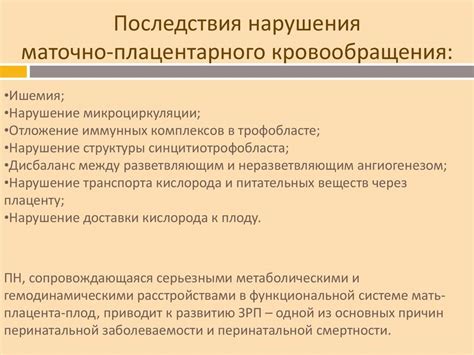 Последствия нарушения маточно-плацентарного кровообращения:

•Ишемия;
•Нарушение микроциркуляции;
•Отложение иммунных комплексов в трофобласте;
•Нарушение структуры синцитиотрофобласта;
•Дисбаланс между разветвляющим и неразветвляющим ангиогенезом;
•Нарушение транспорта кислорода и питательных веществ через плаценту;
•Нарушение доставки кислорода к плоду.

ПН, сопровождающаяся серьезными метаболическими и гемодинамическими расстройствами в функциональной системе мать-плацента-плод, приводит к развитию ЗРП – одной из основных причин перинатальной заболеваемости и перинатальной смертности.